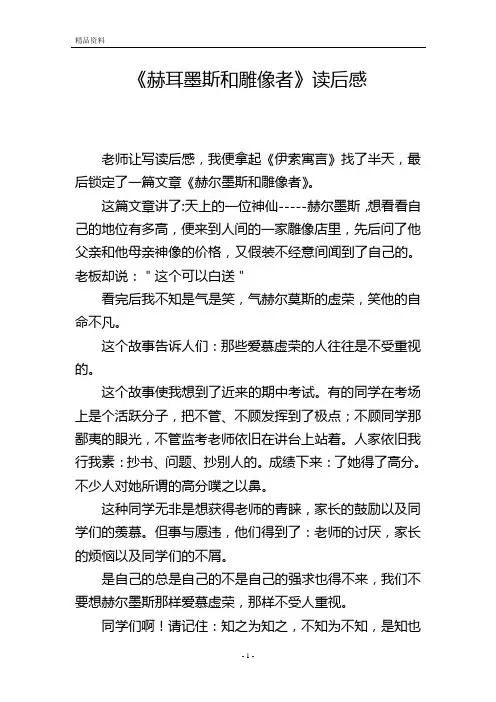 精品资料

《赫耳墨斯和雕像者》读后感

老师让写读后感，我便拿起《伊索寓言》找了半天，最后锁定了一篇文章《赫尔墨斯和雕像者》。

这篇文章讲了:天上的一位神仙-----赫尔墨斯 ,想看看自己的地位有多高，便来到人间的一家雕像店里，先后问了他父亲和他母亲神像的价格，又假装不经意间闻到了自己的。老板却说：" 这个可以白送 "

看完后我不知是气是笑，气赫尔莫斯的虚荣，笑他的自命不凡。

这个故事告诉人们：那些爱慕虚荣的人往往是不受重视的。

这个故事使我想到了近来的期中考试。有的同学在考场上是个活跃分子，把不管、不顾发挥到了极点；不顾同学那鄙夷的眼光，不管监考老师依旧在讲台上站着。人家依旧我行我素：抄书、问题、抄别人的。成绩下来：了她得了高分。不少人对她所谓的高分嗤之以鼻。

这种同学无非是想获得老师的青睐，家长的鼓励以及同学们的羡慕。但事与愿违，他们得到了：老师的讨厌，家长的烦恼以及同学们的不屑。

是自己的总是自己的不是自己的强求也得不来，我们不要想赫尔墨斯那样爱慕虚荣，那样不受人重视。

同学们啊！请记住：知之为知之，不知为不知，是知也

- 1 -